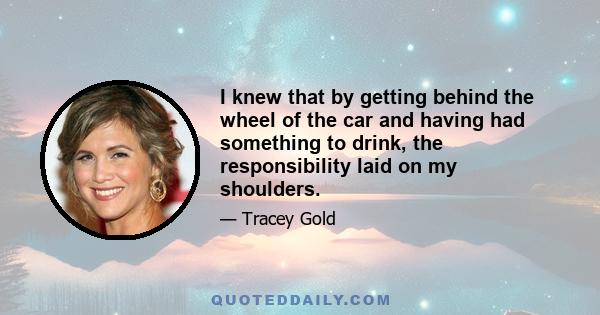 I knew that by getting behind the wheel of the car and having had something to drink, the responsibility laid on my shoulders.

— Tracey Gold

QUOTEDDAILY.COM